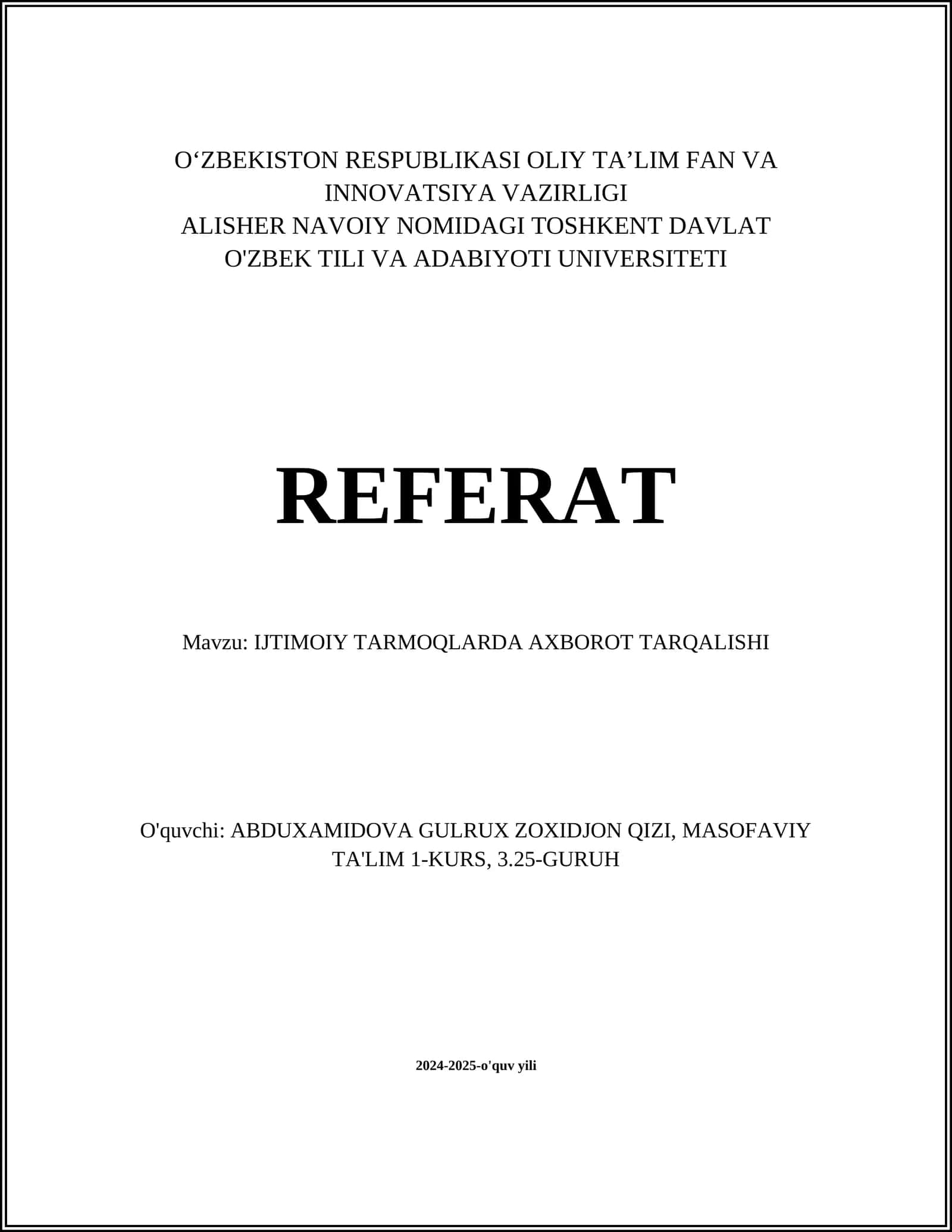 O'ZBEKISTON RESPUBLIKASI OLIY TA'LIM FAN VA INNOVATSIYA VAZIRLIGI
ALISHER NAVOIY NOMIDAGI TOSHKENT DAVLAT O'ZBEK TILI VA ADABIYOTI UNIVERSITETI

REFERAT

Mavzu: IJTIMOIY TARMOQLARDA AXBOROT TARQALISHI

O'quvchi: ABDUXAMIDOVA GULRUX ZOXIDJON QIZI, MASOFAVIY TA'LIM 1-KURS, 3.25-GURUH

2024-2025-o'quv yili